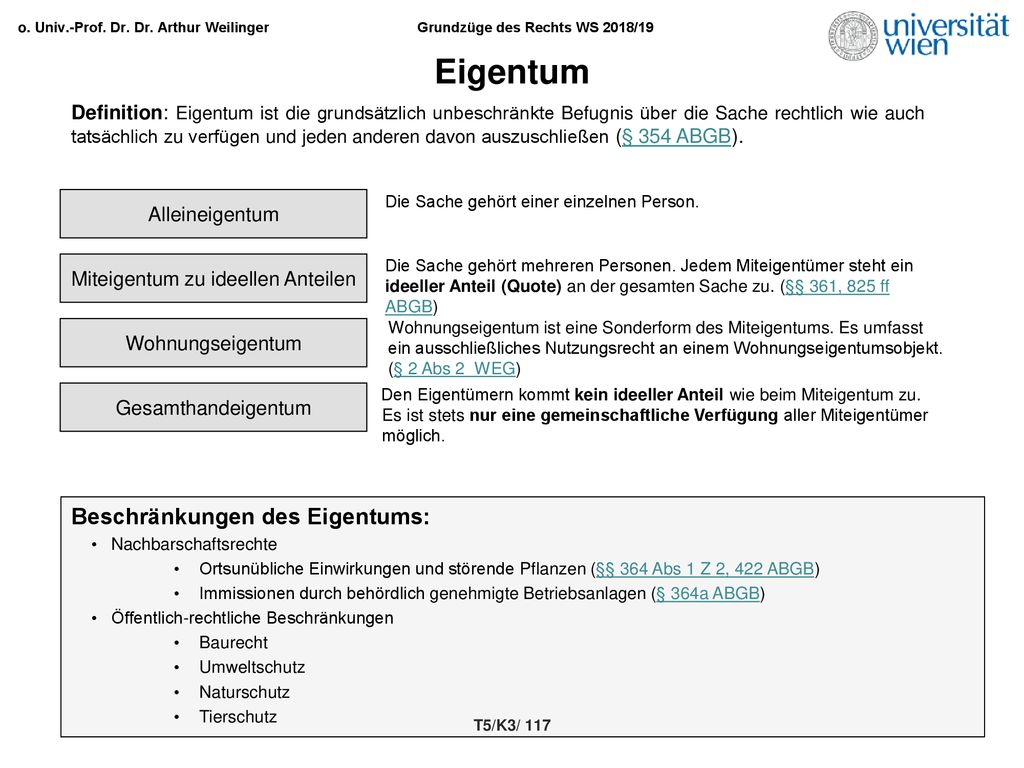 o. Univ.-Prof. Dr. Dr. Arthur Weilinger

Grundzüge des Rechts WS 2018/19

universität wien

Eigentum

Definition: Eigentum ist die grundsätzlich unbeschränkte Befugnis über die Sache rechtlich wie auch tatsächlich zu verfügen und jeden anderen davon auszuschließen (§ 354 ABGB).

Alleineigentum

Die Sache gehört einer einzelnen Person.

Miteigentum zu ideellen Anteilen

Die Sache gehört mehreren Personen. Jedem Miteigentümer steht ein ideeller Anteil (Quote) an der gesamten Sache zu. (§§ 361, 825 ff ABGB)

Wohnungseigentum

Wohnungseigentum ist eine Sonderform des Miteigentums. Es umfasst ein ausschließliches Nutzungsrecht an einem Wohnungseigentumsobjekt. (§ 2 Abs 2 WEG)

Gesamthandeigentum

Den Eigentümern kommt kein ideeller Anteil wie beim Miteigentum zu. Es ist stets nur eine gemeinschaftliche Verfügung aller Miteigentümer möglich.

Beschränkungen des Eigentums:
• Nachbarschaftsrechte
• Ortsunübliche Einwirkungen und störende Pflanzen (§§ 364 Abs 1 Z 2, 422 ABGB)
• Immissionen durch behördlich genehmigte Betriebsanlagen (§ 364a ABGB)
• Öffentlich-rechtliche Beschränkungen
• Baurecht
• Umweltschutz
• Naturschutz
• Tierschutz

T5/K3/ 117